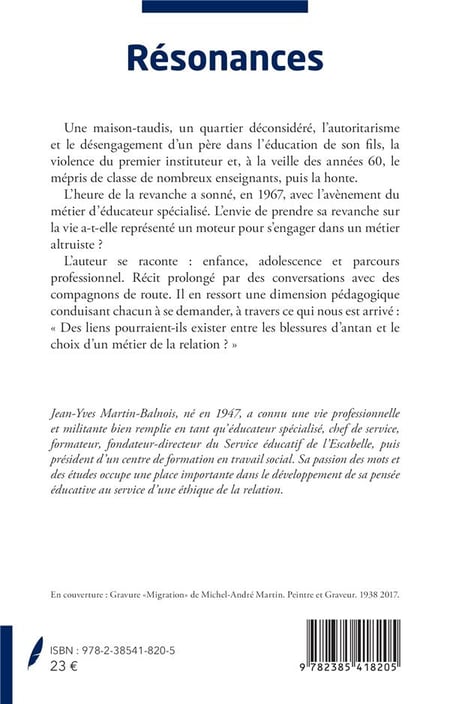 Résonances

Une maison-taudis, un quartier déconsidéré, l'autoritarisme et le désengagement d'un père dans l'éducation de son fils, la violence du premier instituteur et, à la veille des années 60, le mépris de classe de nombreux enseignants, puis la honte.

L'heure de la revanche a sonné, en 1967, avec l'avènement du métier d'éducateur spécialisé. L'envie de prendre sa revanche sur la vie a-t-elle représenté un moteur pour s'engager dans un métier altruiste ?

L'auteur se raconte : enfance, adolescence et parcours professionnel. Récit prolongé par des conversations avec des compagnons de route. Il en ressort une dimension pédagogique conduisant chacun à se demander, à travers ce qui nous est arrivé : « Des liens pourraient-ils exister entre les blessures d'antan et le choix d'un métier de la relation ? »

Jean-Yves Martin-Balnois, né en 1947, a connu une vie professionnelle et militante bien remplie en tant qu'éducateur spécialisé, chef de service, formateur, fondateur-directeur du Service éducatif de l'Escabelle, puis président d'un centre de formation en travail social. Sa passion des mots et des études occupe une place importante dans le développement de sa pensée éducative au service d'une éthique de la relation.

En couverture : Gravure «Migration» de Michel-André Martin. Peintre et Graveur. 1938 2017.

ISBN : 978-2-38541-820-5
23 €

9 782385 418205